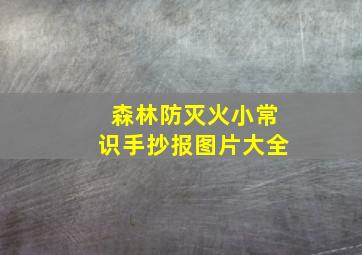 森林防灭火小常识手抄报图片大全